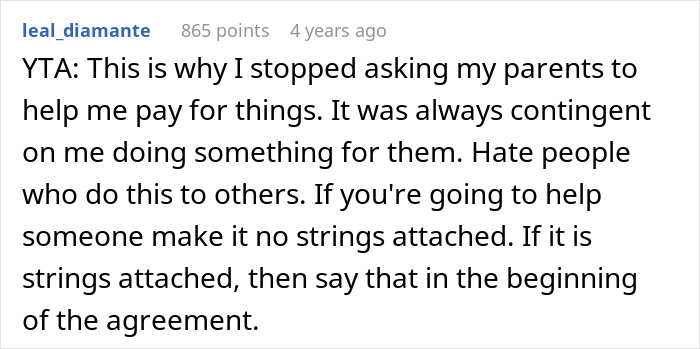 leal_diamante 865 points 4 years ago

YTA: This is why I stopped asking my parents to help me pay for things. It was always contingent on me doing something for them. Hate people who do this to others. If you're going to help someone make it no strings attached. If it is strings attached, then say that in the beginning of the agreement.